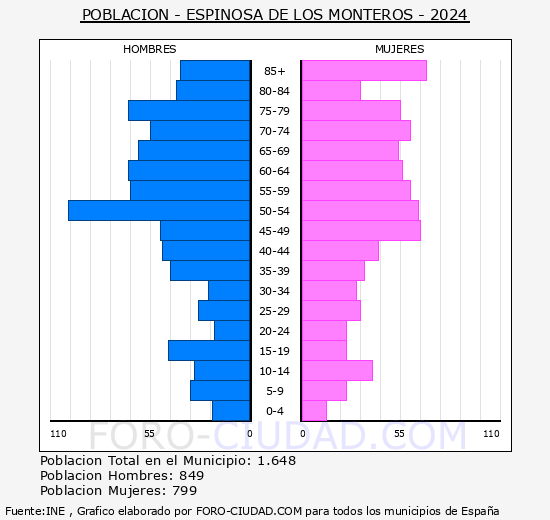 POBLACION - ESPINOSA DE LOS MONTEROS - 2024

HOMBRES

MUJERES

85+
80-84
75-79
70-74
65-69
60-64
55-59
50-54
45-49
40-44
35-39
30-34
25-29
20-24
15-19
10-14
5-9
0-4

110 55 0

0 55 110

FORO-CIUDAD.COM

Poblacion Total en el Municipio: 1.648
Poblacion Hombres: 849
Poblacion Mujeres: 799

Fuente:INE , Grafico elaborado por FORO-CIUDAD.COM para todos los municipios de España